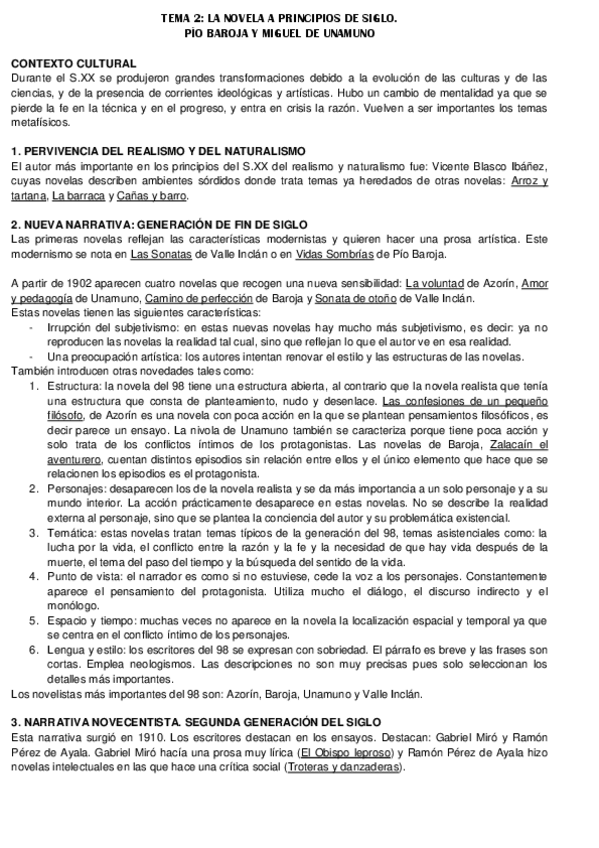 TEMA 2: LA NOVELA A PRINCIPIOS DE SIGLO.
PÍO BAROJA Y MIGUEL DE UNAMUNO

CONTEXTO CULTURAL
Durante el S.XX se produjeron grandes transformaciones debido a la evolución de las culturas y de las ciencias, y de la presencia de corrientes ideológicas y artísticas. Hubo un cambio de mentalidad ya que se pierde la fe en la técnica y en el progreso, y entra en crisis la razón. Vuelven a ser importantes los temas metafísicos.

1. PERVIVENCIA DEL REALISMO Y DEL NATURALISMO
El autor más importante en los principios del S.XX del realismo y naturalismo fue: Vicente Blasco Ibáñez, cuyas novelas describen ambientes sórdidos donde trata temas ya heredados de otras novelas: Arroz y tartana, La barraca y Cañas y barro.

2. NUEVA NARRATIVA: GENERACIÓN DE FIN DE SIGLO
Las primeras novelas reflejan las características modernistas y quieren hacer una prosa artística. Este modernismo se nota en Las Sonatas de Valle Inclán o en Vidas Sombrías de Pío Baroja.

A partir de 1902 aparecen cuatro novelas que recogen una nueva sensibilidad: La voluntad de Azorín, Amor y pedagogía de Unamuno, Camino de perfección de Baroja y Sonata de otoño de Valle Inclán.
Estas novelas tienen las siguientes características:
- Irrupción del subjetivismo: en estas nuevas novelas hay mucho más subjetivismo, es decir: ya no reproducen las novelas la realidad tal cual, sino que reflejan lo que el autor ve en esa realidad.
- Una preocupación artística: los autores intentan renovar el estilo y las estructuras de las novelas.
También introducen otras novedades tales como:
1. Estructura: la novela del 98 tiene una estructura abierta, al contrario que la novela realista que tenía una estructura que consta de planteamiento, nudo y desenlace. Las confesiones de un pequeño filósofo, de Azorín es una novela con poca acción en la que se plantean pensamientos filosóficos, es decir parece un ensayo. La nivola de Unamuno también se caracteriza porque tiene poca acción y solo trata de los conflictos íntimos de los protagonistas. Las novelas de Baroja, Zalacaín el aventurero, cuentan distintos episodios sin relación entre ellos y el único elemento que hace que se relacionen los episodios es el protagonista.
2. Personajes: desaparecen los de la novela realista y se da más importancia a un solo personaje y a su mundo interior. La acción prácticamente desaparece en estas novelas. No se describe la realidad externa al personaje, sino que se plantea la conciencia del autor y su problemática existencial.
3. Temática: estas novelas tratan temas típicos de la generación del 98, temas asistenciales como: la lucha por la vida, el conflicto entre la razón y la fe y la necesidad de que hay vida después de la muerte, el tema del paso del tiempo y la búsqueda del sentido de la vida.
4. Punto de vista: el narrador es como si no estuviese, cede la voz a los personajes. Constantemente aparece el pensamiento del protagonista. Utiliza mucho el diálogo, el discurso indirecto y el monólogo.
5. Espacio y tiempo: muchas veces no aparece en la novela la localización espacial y temporal ya que se centra en el conflicto íntimo de los personajes.
6. Lengua y estilo: los escritores del 98 se expresan con sobriedad. El párrafo es breve y las frases son cortas. Emplea neologismos. Las descripciones no son muy precisas pues solo seleccionan los detalles más importantes.
Los novelistas más importantes del 98 son: Azorín, Baroja, Unamuno y Valle Inclán.

3. NARRATIVA NOVECENTISTA. SEGUNDA GENERACIÓN DEL SIGLO
Esta narrativa surgió en 1910. Los escritores destacan en los ensayos. Destacan: Gabriel Miró y Ramón Pérez de Ayala. Gabriel Miró hacía una prosa muy lírica (El Obispo leproso) y Ramón Pérez de Ayala hizo novelas intelectuales en las que hace una crítica social (Troteras y danzaderas).